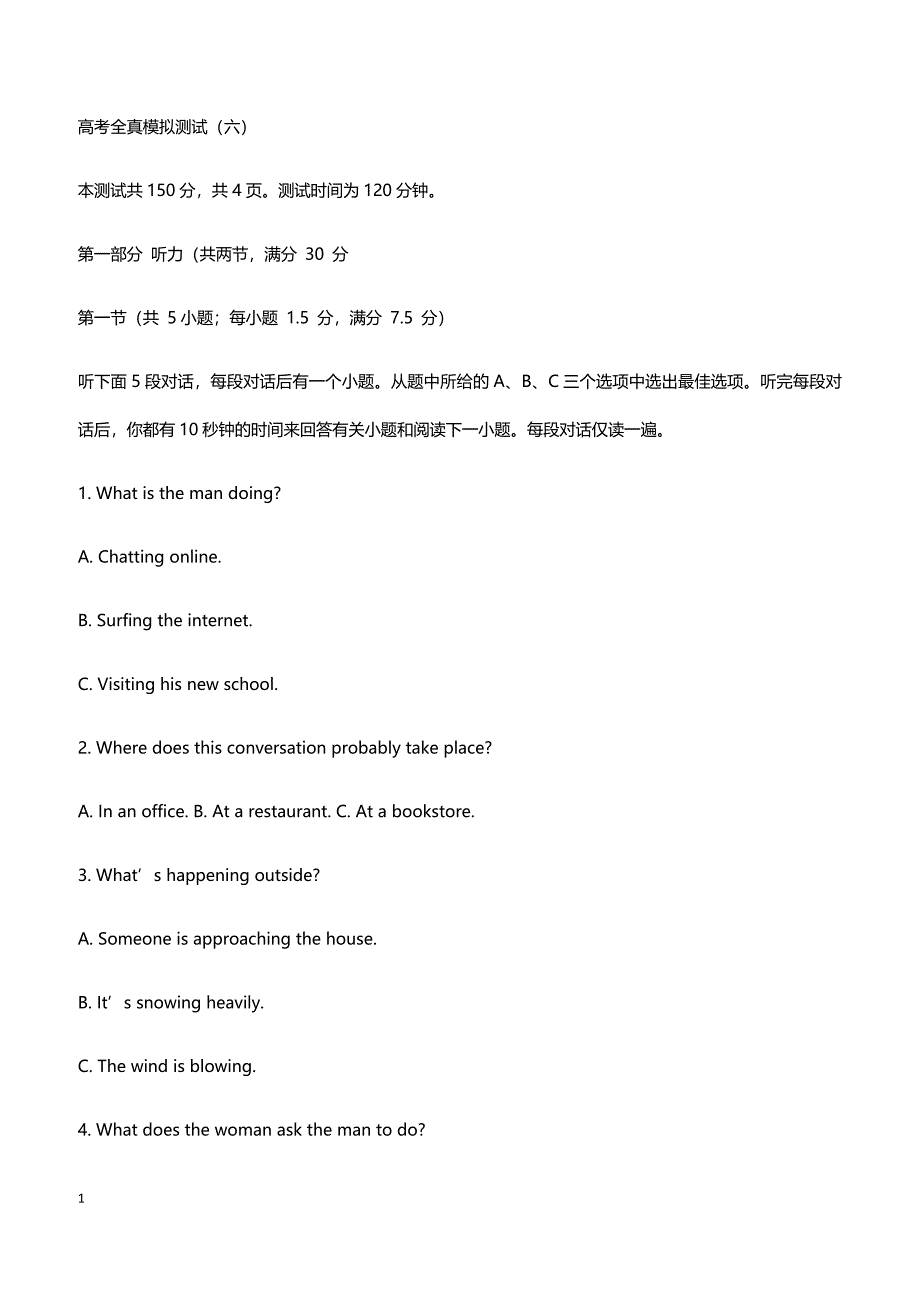 高考全真模拟测试（六）

本测试共 150 分，共 4 页。测试时间为 120 分钟。

第一部分 听力（共两节，满分 30 分

第一节（共 5 小题；每小题 1.5 分，满分 7.5 分）

听下面 5 段对话，每段对话后有一个小题。从题中所给的 A、B、C 三个选项中选出最佳选项。听完每段对话后，你都有 10 秒钟的时间来回答有关小题和阅读下一小题。每段对话仅读一遍。

1. What is the man doing?

A. Chatting online.

B. Surfing the internet.

C. Visiting his new school.

2. Where does this conversation probably take place?

A. In an office. B. At a restaurant. C. At a bookstore.

3. What’ s happening outside?

A. Someone is approaching the house.

B. It’ s snowing heavily.

C. The wind is blowing.

4. What does the woman ask the man to do?

1